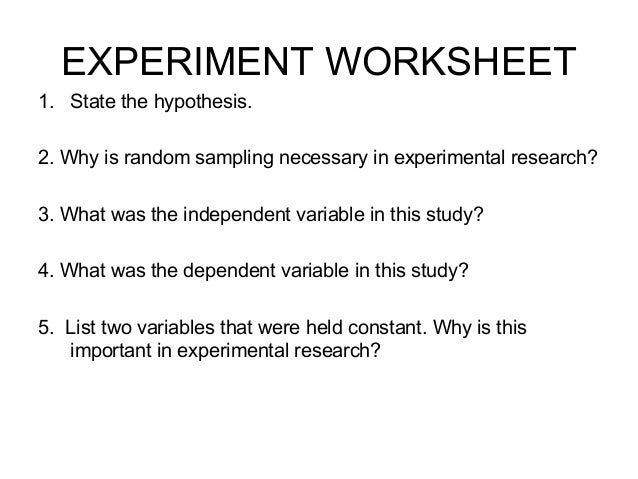 EXPERIMENT WORKSHEET

1. State the hypothesis.

2. Why is random sampling necessary in experimental research?

3. What was the independent variable in this study?

4. What was the dependent variable in this study?

5. List two variables that were held constant. Why is this important in experimental research?